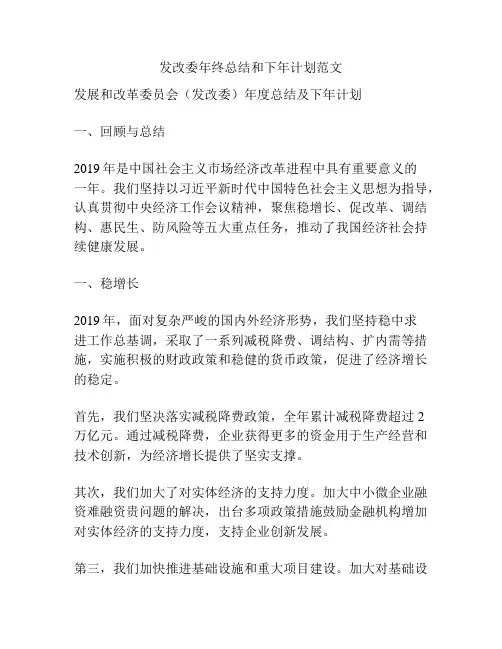 发改委年终总结和下年计划范文

发展和改革委员会（发改委）年度总结及下年计划

一、回顾与总结

2019 年是中国社会主义市场经济改革进程中具有重要意义的一年。我们坚持以习近平新时代中国特色社会主义思想为指导，认真贯彻中央经济工作会议精神，聚焦稳增长、促改革、调结构、惠民生、防风险等五大重点任务，推动了我国经济社会持续健康发展。

一、稳增长

2019 年，面对复杂严峻的国内外经济形势，我们坚持稳中求进工作总基调，采取了一系列减税降费、调结构、扩内需等措施，实施积极的财政政策和稳健的货币政策，促进了经济增长的稳定。

首先，我们坚决落实减税降费政策，全年累计减税降费超过 2 万亿元。通过减税降费，企业获得更多的资金用于生产经营和技术创新，为经济增长提供了坚实支撑。

其次，我们加大了对实体经济的支持力度。加大中小微企业融资难融资贵问题的解决，出台多项政策措施鼓励金融机构增加对实体经济的支持力度，支持企业创新发展。

第三，我们加快推进基础设施和重大项目建设。加大对基础设